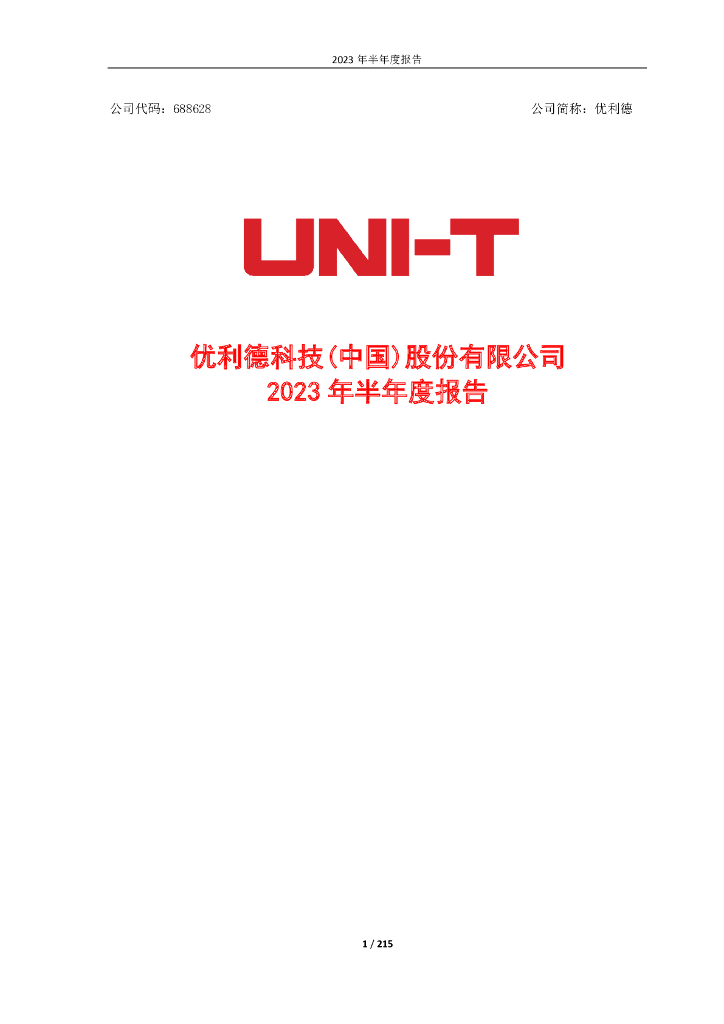 2023 年半年度报告

公司代码：688628

公司简称：优利德

UNI-T

优利德科技(中国)股份有限公司
2023 年半年度报告

1 / 215